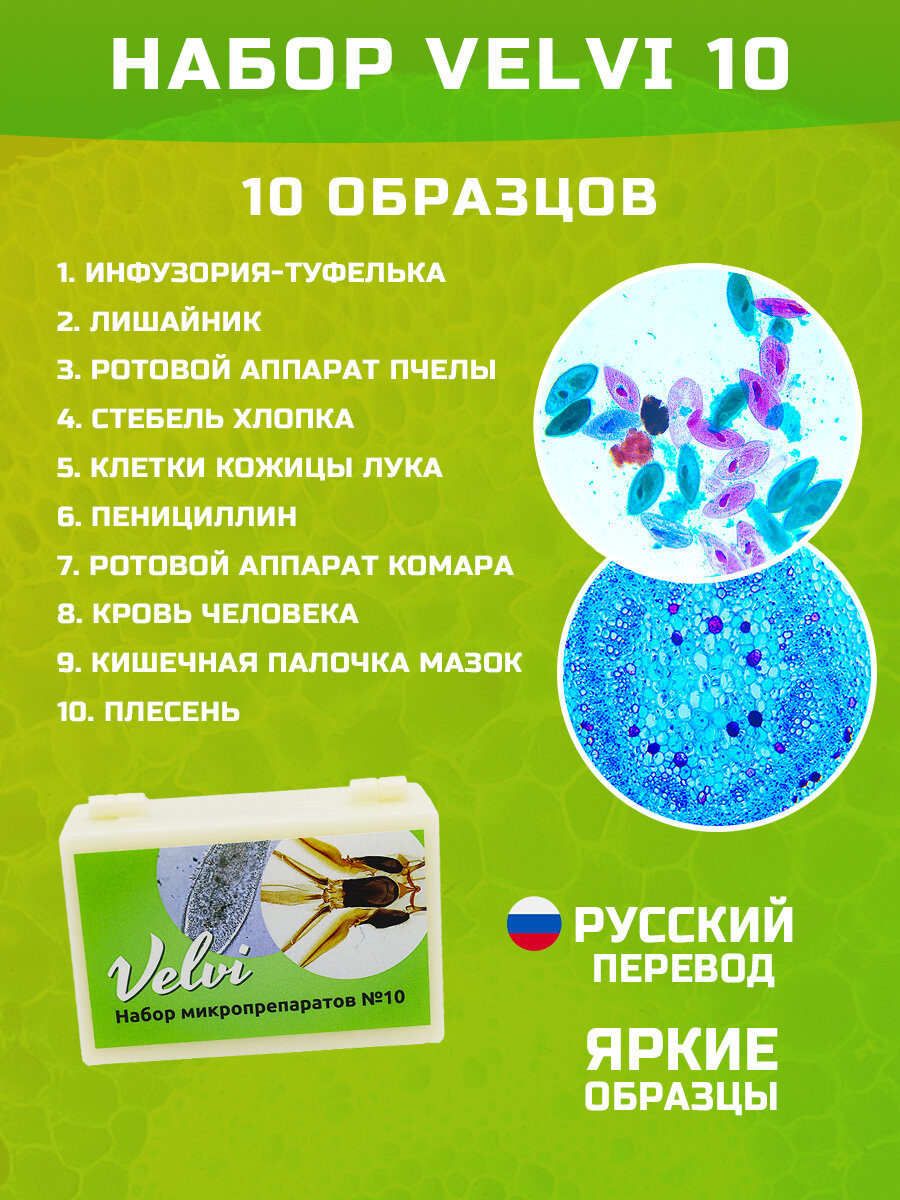 НАБОР VELVI 10

10 ОБРАЗЦОВ

1. ИНФУЗОРИЯ-ТУФЕЛЬКА
2. ЛИШАЙНИК
3. РОТОВОЙ АППАРАТ ПЧЕЛЫ
4. СТЕБЕЛЬ ХЛОПКА
5. КЛЕТКИ КОЖИЦЫ ЛУКА
6. ПЕНИЦИЛЛИН
7. РОТОВОЙ АППАРАТ КОМАРА
8. КРОВЬ ЧЕЛОВЕКА
9. КИШЕЧНАЯ ПАЛОЧКА МАЗОК
10. ПЛЕСЕНЬ

Velvi
Набор микропрепаратов №10

РУССКИЙ
ПЕРЕВОД

ЯРКИЕ
ОБРАЗЦЫ